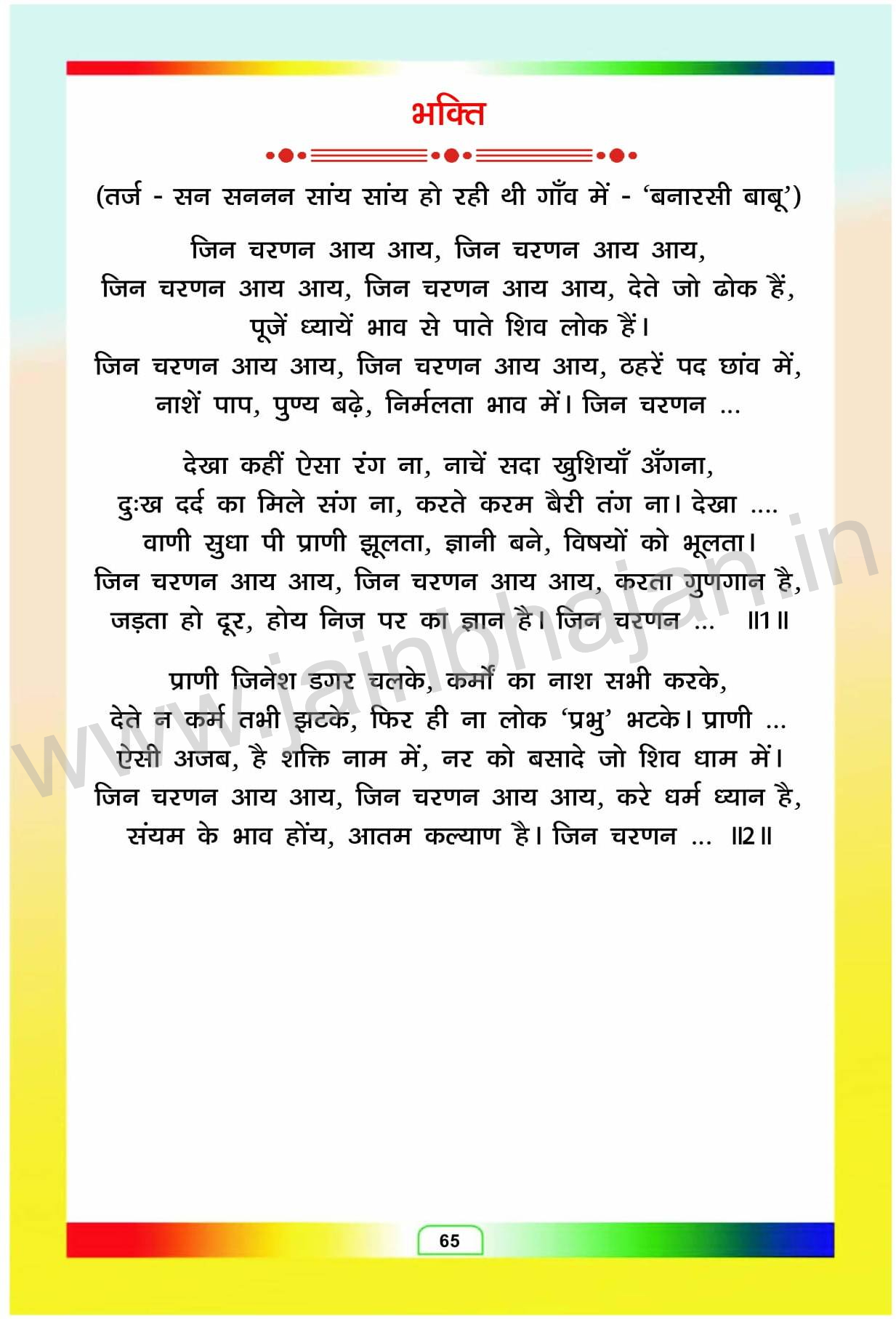 भक्ति

(तर्ज - सन सननन सांय सांय हो रही थी गाँव में - 'बनारसी बाबू')

जिन चरणन आय आय, जिन चरणन आय आय,
जिन चरणन आय आय, जिन चरणन आय आय, देते जो ढोक हैं,
पूजें ध्यायें भाव से पाते शिव लोक हैं।
जिन चरणन आय आय, जिन चरणन आय आय, ठहरें पद छांव में,
नाशें पाप, पुण्य बढ़े, निर्मलता भाव में। जिन चरणन ...

देखा कहीं ऐसा रंग ना, नाचें सदा खुशियाँ अँगना,
दुःख दर्द का मिले संग ना, करते करम बैरी तंग ना। देखा ....
वाणी सुधा पी प्राणी झूलता, ज्ञानी बने, विषयों को भूलता।
जिन चरणन आय आय, जिन चरणन आय आय, करता गुणगान है,
जड़ता हो दूर, होय निज पर का ज्ञान है। जिन चरणन ... ॥1॥

प्राणी जिनेश डगर चलके, कर्मों का नाश सभी करके,
देते न कर्म तभी झटके, फिर ही ना लोक 'प्रभु' भटके। प्राणी ...
ऐसी अजब, है शक्ति नाम में, नर को बसादे जो शिव धाम में।
जिन चरणन आय आय, जिन चरणन आय आय, करे धर्म ध्यान है,
संयम के भाव होंय, आतम कल्याण है। जिन चरणन ... ॥2॥

www.jainbhajan.in

65